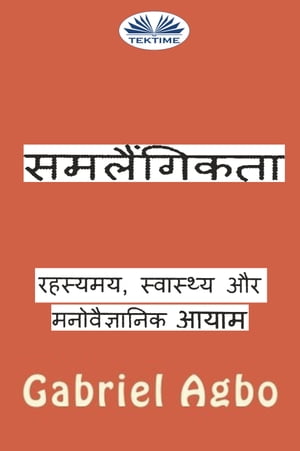 TEKTIME

समलैंगिकता

रहस्यमय, स्वास्थ्य और मनोवैज्ञानिक आयाम

Gabriel Agbo